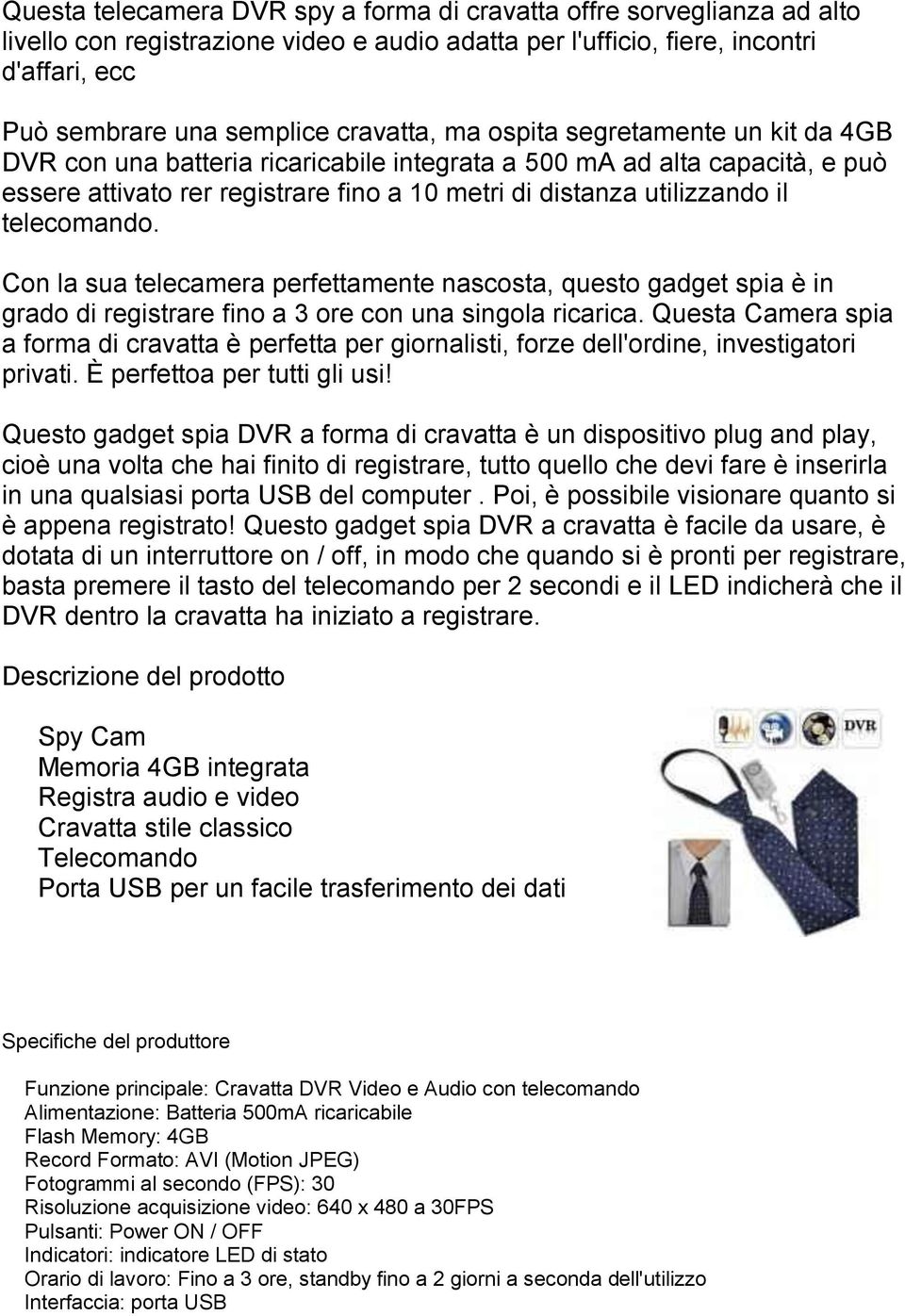 Questa telecamera DVR spy a forma di cravatta offre sorveglianza ad alto livello con registrazione video e audio adatta per l'ufficio, fiere, incontri d'affari, ecc

Può sembrare una semplice cravatta, ma ospita segretamente un kit da 4GB DVR con una batteria ricaricabile integrata a 500 mA ad alta capacità, e può essere attivato rer registrare fino a 10 metri di distanza utilizzando il telecomando.

Con la sua telecamera perfettamente nascosta, questo gadget spia è in grado di registrare fino a 3 ore con una singola ricarica. Questa Camera spia a forma di cravatta è perfetta per giornalisti, forze dell'ordine, investigatori privati. È perfettoa per tutti gli usi!

Questo gadget spia DVR a forma di cravatta è un dispositivo plug and play, cioè una volta che hai finito di registrare, tutto quello che devi fare è inserirla in una qualsiasi porta USB del computer . Poi, è possibile visionare quanto si è appena registrato! Questo gadget spia DVR a cravatta è facile da usare, è dotata di un interruttore on / off, in modo che quando si è pronti per registrare, basta premere il tasto del telecomando per 2 secondi e il LED indicherà che il DVR dentro la cravatta ha iniziato a registrare.

Descrizione del prodotto

Spy Cam
Memoria 4GB integrata
Registra audio e video
Cravatta stile classico
Telecomando
Porta USB per un facile trasferimento dei dati

DVR

Specifiche del produttore

Funzione principale: Cravatta DVR Video e Audio con telecomando
Alimentazione: Batteria 500mA ricaricabile
Flash Memory: 4GB
Record Formato: AVI (Motion JPEG)
Fotogrammi al secondo (FPS): 30
Risoluzione acquisizione video: 640 x 480 a 30FPS
Pulsanti: Power ON / OFF
Indicatori: indicatore LED di stato
Orario di lavoro: Fino a 3 ore, standby fino a 2 giorni a seconda dell'utilizzo
Interfaccia: porta USB